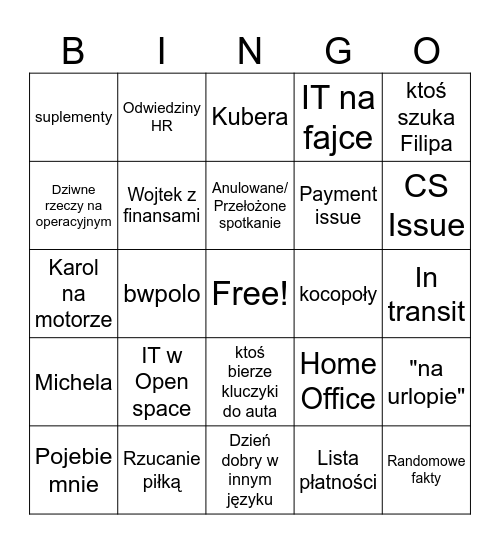 | B | I | N | G | O |
|---|---|---|---|---|
| suplementy | Odwiedziny HR | Kubera | IT na fajce | ktoś szuka Filipa |
| Dziwne rzeczy na operacyjnym | Wojtek z finansami | Anulowane/ Przełożone spotkanie | Payment issue | CS Issue |
| Karol na motorze | bwpolo | Free! | kocopoły | In transit |
| Michela | IT w Open space | ktoś bierze kluczyki do auta | Home Office | "na urlopie" |
| Pojebie mnie | Rzucanie piłką | Dzień dobry w innym języku | Lista płatności | Randomowe fakty |